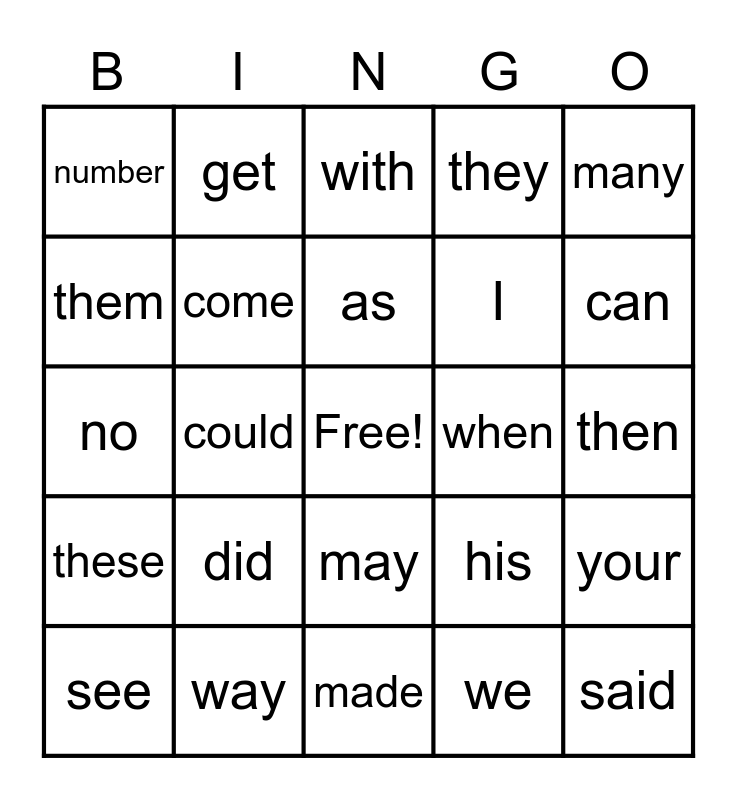 | B | I | N | G | O |
|---|---|---|---|---|
| number | get | with | they | many |
| them | come | as | I | can |
| no | could | Free! | when | then |
| these | did | may | his | your |
| see | way | made | we | said |